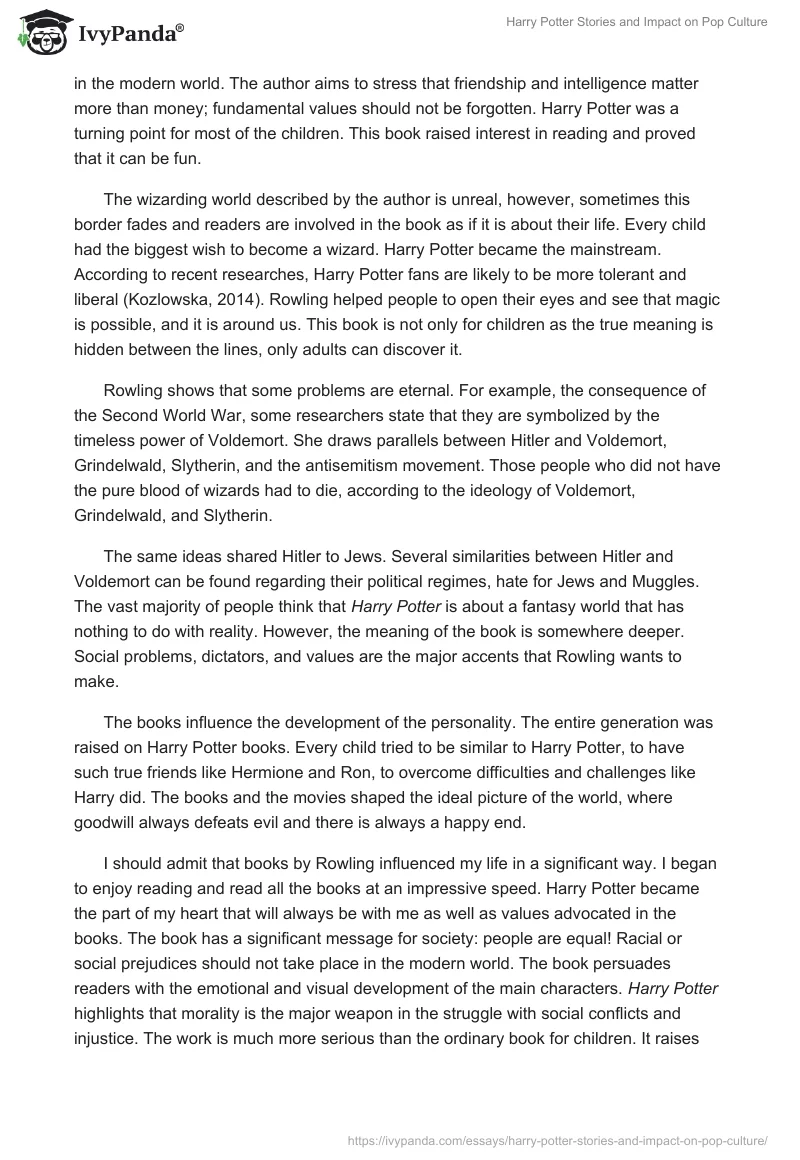 IvyPanda®

Harry Potter Stories and Impact on Pop Culture

in the modern world. The author aims to stress that friendship and intelligence matter more than money; fundamental values should not be forgotten. Harry Potter was a turning point for most of the children. This book raised interest in reading and proved that it can be fun.

The wizarding world described by the author is unreal, however, sometimes this border fades and readers are involved in the book as if it is about their life. Every child had the biggest wish to become a wizard. Harry Potter became the mainstream. According to recent researches, Harry Potter fans are likely to be more tolerant and liberal (Kozlowska, 2014). Rowling helped people to open their eyes and see that magic is possible, and it is around us. This book is not only for children as the true meaning is hidden between the lines, only adults can discover it.

Rowling shows that some problems are eternal. For example, the consequence of the Second World War, some researchers state that they are symbolized by the timeless power of Voldemort. She draws parallels between Hitler and Voldemort, Grindelwald, Slytherin, and the antisemitism movement. Those people who did not have the pure blood of wizards had to die, according to the ideology of Voldemort, Grindelwald, and Slytherin.

The same ideas shared Hitler to Jews. Several similarities between Hitler and Voldemort can be found regarding their political regimes, hate for Jews and Muggles. The vast majority of people think that Harry Potter is about a fantasy world that has nothing to do with reality. However, the meaning of the book is somewhere deeper. Social problems, dictators, and values are the major accents that Rowling wants to make.

The books influence the development of the personality. The entire generation was raised on Harry Potter books. Every child tried to be similar to Harry Potter, to have such true friends like Hermione and Ron, to overcome difficulties and challenges like Harry did. The books and the movies shaped the ideal picture of the world, where goodwill always defeats evil and there is always a happy end.

I should admit that books by Rowling influenced my life in a significant way. I began to enjoy reading and read all the books at an impressive speed. Harry Potter became the part of my heart that will always be with me as well as values advocated in the books. The book has a significant message for society: people are equal! Racial or social prejudices should not take place in the modern world. The book persuades readers with the emotional and visual development of the main characters. Harry Potter highlights that morality is the major weapon in the struggle with social conflicts and injustice. The work is much more serious than the ordinary book for children. It raises

https://ivypanda.com/essays/harry-potter-stories-and-impact-on-pop-culture/